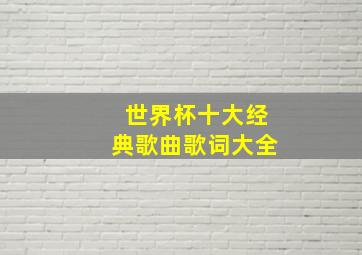 世界杯十大经典歌曲歌词大全